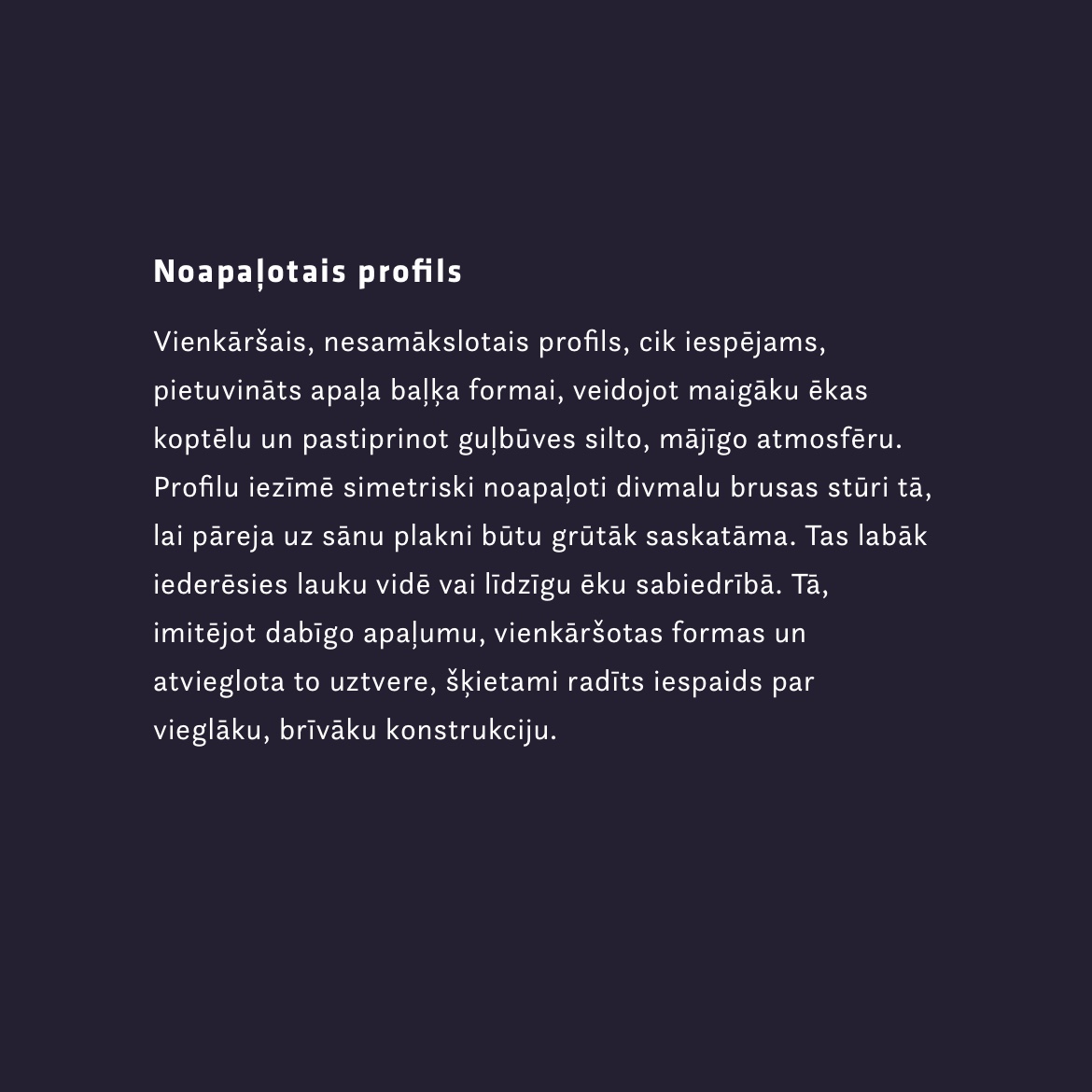 Noapaļotais profils

Vienkāršais, nesamākslotais profils, cik iespējams, pietuvināts apaļa baļķa formai, veidojot maigāku ēkas koptēlu un pastiprinot guļbūves silto, mājīgo atmosfēru. Profilu iezīmē simetriski noapaļoti divmalu brusas stūri tā, lai pāreja uz sānu plakni būtu grūtāk saskatāma. Tas labāk iederēsies lauku vidē vai līdzīgu ēku sabiedrībā. Tā, imitējot dabīgo apaļumu, vienkāršotas formas un atvieglota to uztvere, šķietami radīts iespaids par vieglāku, brīvāku konstrukciju.